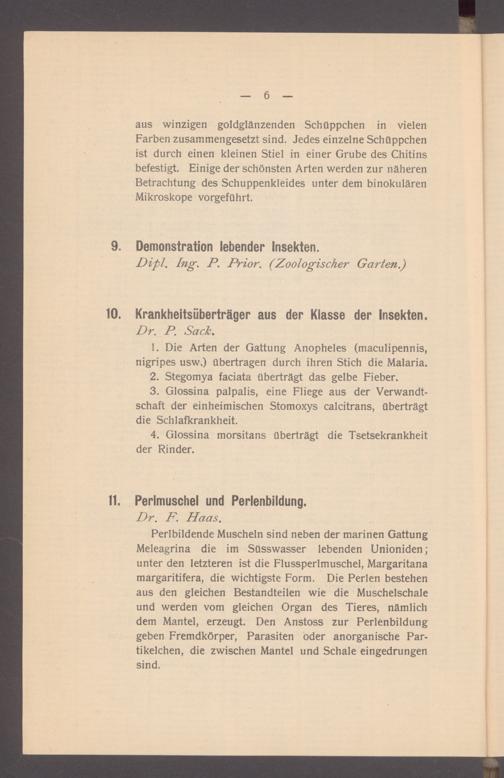 — 6 —

aus winzigen goldglänzenden Schüppchen in vielen Farben zusammengesetzt sind. Jedes einzelne Schüppchen ist durch einen kleinen Stiel in einer Grube des Chitins befestigt. Einige der schönsten Arten werden zur näheren Betrachtung des Schuppenkleides unter dem binokulären Mikroskope vorgeführt.

9. Demonstration lebender Insekten.
Dipl. Ing. P. Prior. (Zoologischer Garten.)

10. Krankheitsüberträger aus der Klasse der Insekten.
Dr. P. Sack.

1. Die Arten der Gattung Anopheles (maculipennis, nigripes usw.) übertragen durch ihren Stich die Malaria.

2. Stegomya faciata überträgt das gelbe Fieber.

3. Glossina palpalis, eine Fliege aus der Verwandtschaft der einheimischen Stomoxys calcitrans, überträgt die Schlafkrankheit.

4. Glossina morsitans überträgt die Tsetsekrankheit der Rinder.

11. Perlmuschel und Perlenbildung.
Dr. F. Haas.

Perlbildende Muscheln sind neben der marinen Gattung Meleagrina die im Süsswasser lebenden Unioniden; unter den letzteren ist die Flussperlmuschel, Margaritana margaritifera, die wichtigste Form. Die Perlen bestehen aus den gleichen Bestandteilen wie die Muschelschale und werden vom gleichen Organ des Tieres, nämlich dem Mantel, erzeugt. Den Anstoss zur Perlenbildung geben Fremdkörper, Parasiten oder anorganische Partikelchen, die zwischen Mantel und Schale eingedrungen sind.